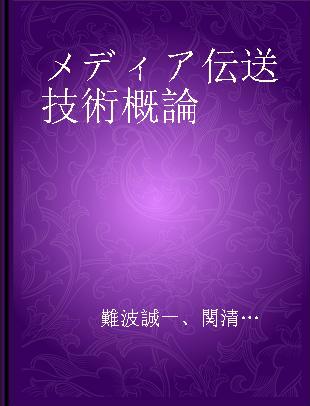 メディア伝送技術概論

難波誠一、関清…